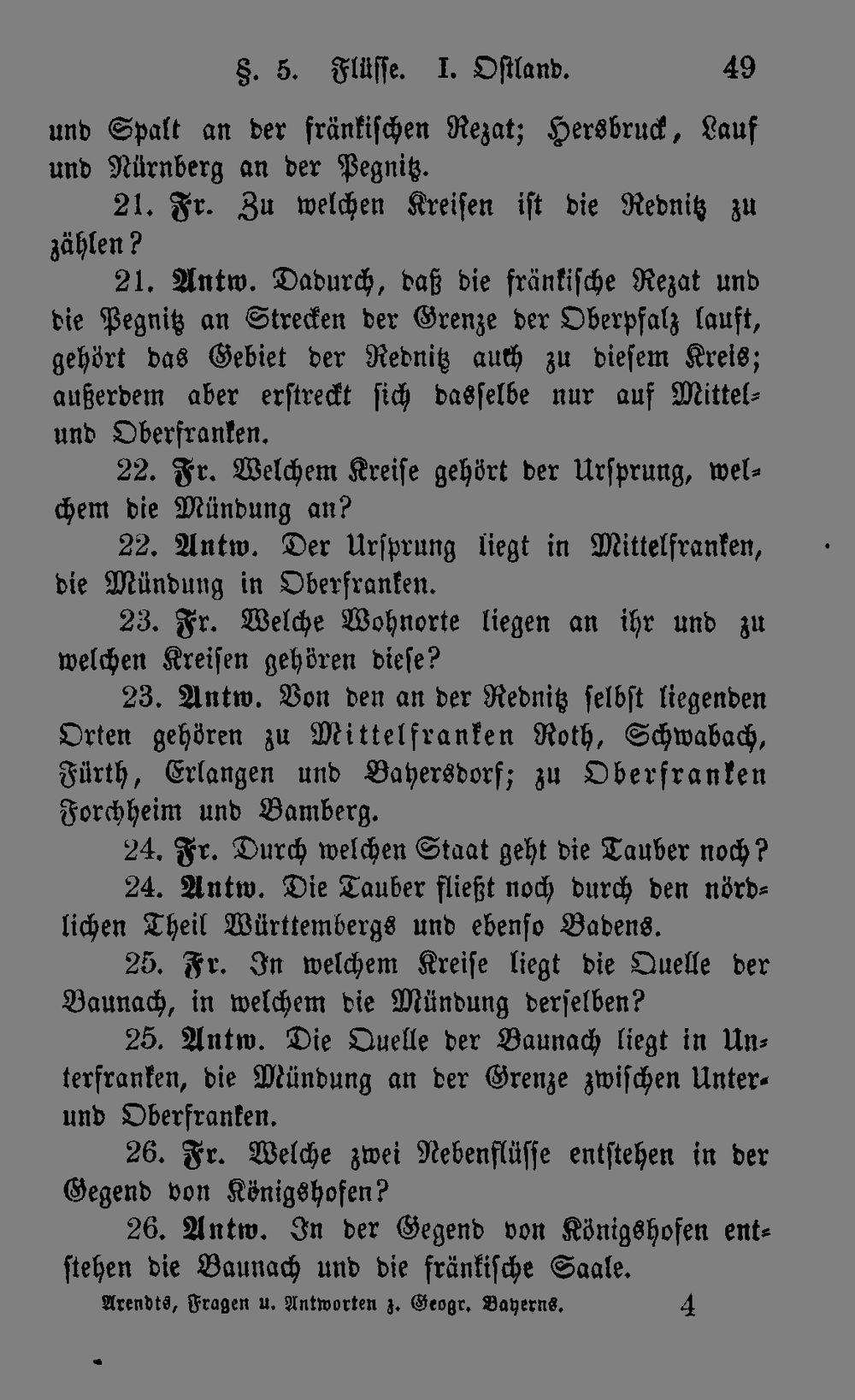 §. 5. Flüsse. I. Ostland. 49

und Spalt an der fränkischen Rezat; Hersbruck, Lauf und Nürnberg an der Pegnitz.

21. Fr. Zu welchen Kreisen ist die Rednitz zu zählen?

21. Antw. Dadurch, daß die fränkische Rezat und die Pegnitz an Strecken der Grenze der Oberpfalz lauft, gehört das Gebiet der Rednitz auch zu diesem Kreis; außerdem aber erstreckt sich dasselbe nur auf Mittel- und Oberfranken.

22. Fr. Welchem Kreise gehört der Ursprung, welchem die Mündung an?

22. Antw. Der Ursprung liegt in Mittelfranken, die Mündung in Oberfranken.

23. Fr. Welche Wohnorte liegen an ihr und zu welchen Kreisen gehören diese?

23. Antw. Von den an der Rednitz selbst liegenden Orten gehören zu Mittelfranken Roth, Schwabach, Fürth, Erlangen und Bayersdorf; zu Oberfranken Forchheim und Bamberg.

24. Fr. Durch welchen Staat geht die Tauber noch?

24. Antw. Die Tauber fließt noch durch den nördlichen Theil Württembergs und ebenso Badens.

25. Fr. In welchem Kreise liegt die Quelle der Baunach, in welchem die Mündung derselben?

25. Antw. Die Quelle der Baunach liegt in Unterfranken, die Mündung an der Grenze zwischen Unter- und Oberfranken.

26. Fr. Welche zwei Nebenflüsse entstehen in der Gegend von Königshofen?

26. Antw. In der Gegend von Königshofen entstehen die Baunach und die fränkische Saale.

Arendts, Fragen u. Antworten z. Geogr. Bayerns. 4